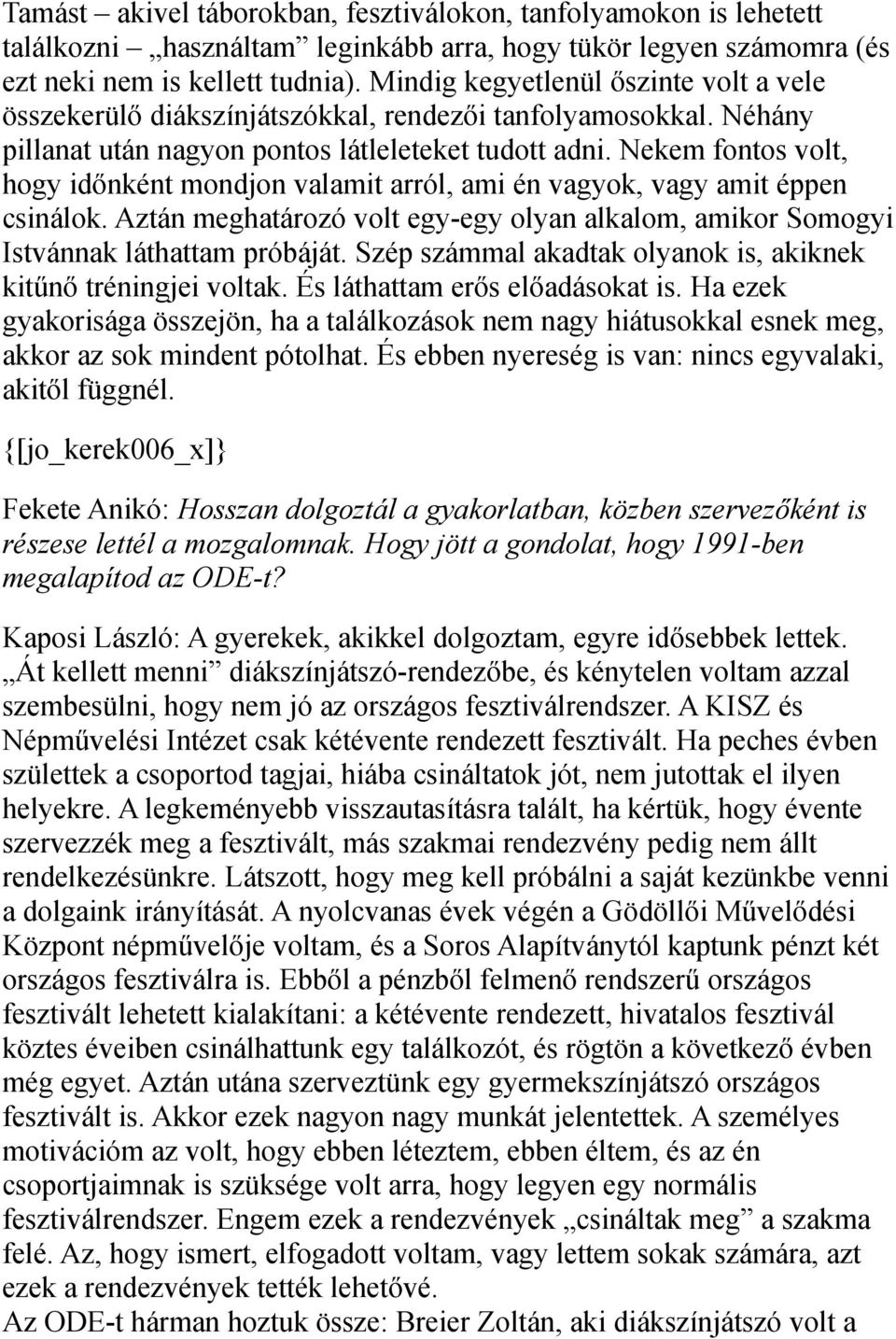 Tamást – akivel táborokban, fesztiválokon, tanfolyamokon is lehetett találkozni – „használtam” leginkább arra, hogy tükör legyen számomra (és ezt neki nem is kellett tudnia). Mindig kegyetlenül őszinte volt a vele összekerülő diákszínjátszókkal, rendezői tanfolyamosokkal. Néhány pillanat után nagyon pontos látleleteket tudott adni. Nekem fontos volt, hogy időnként mondjon valamit arról, ami én vagyok, vagy amit éppen csinálok. Aztán meghatározó volt egy-egy olyan alkalom, amikor Somogyi Istvánnak láthattam próbáját. Szép számmal akadtak olyanok is, akiknek kitűnő tréningjei voltak. És láthattam erős előadásokat is. Ha ezek gyakorisága összejön, ha a találkozások nem nagy hiátusokkal esnek meg, akkor az sok mindent pótolhat. És ebben nyereség is van: nincs egyvalaki, akitől függnél.

{[jo_kerek006_x]}

Fekete Anikó: Hosszan dolgoztál a gyakorlatban, közben szervezőként is részese lettél a mozgalomnak. Hogy jött a gondolat, hogy 1991-ben megalapítod az ODE-t?

Kaposi László: A gyerekek, akikkel dolgoztam, egyre idősebbek lettek. „Át kellett menni” diákszínjátszó-rendezőbe, és kénytelen voltam azzal szembesülni, hogy nem jó az országos fesztiválrendszer. A KISZ és Népművelési Intézet csak kétévente rendezett fesztivált. Ha peches évben születtek a csoportod tagjai, hiába csináltatok jót, nem jutottak el ilyen helyekre. A legkeményebb visszautasításra talált, ha kértük, hogy évente szervezzék meg a fesztivált, más szakmai rendezvény pedig nem állt rendelkezésünkre. Látszott, hogy meg kell próbálni a saját kezünkbe venni a dolgaink irányítását. A nyolcvanas évek végén a Gödöllői Művelődési Központ népművelője voltam, és a Soros Alapítványtól kaptunk pénzt két országos fesztiválra is. Ebből a pénzből felmenő rendszerű országos fesztivált lehetett kialakítani: a kétévente rendezett, hivatalos fesztivál köztes éveiben csinálhattunk egy találkozót, és rögtön a következő évben még egyet. Aztán utána szerveztünk egy gyermekszínjátszó országos fesztivált is. Akkor ezek nagyon nagy munkát jelentettek. A személyes motivációm az volt, hogy ebben léteztem, ebben éltem, és az én csoportjaimnak is szüksége volt arra, hogy legyen egy normális fesztiválrendszer. Engem ezek a rendezvények „csináltak meg” a szakma felé. Az, hogy ismert, elfogadott voltam, vagy lettem sokak számára, azt ezek a rendezvények tették lehetővé.
Az ODE-t hárman hoztuk össze: Breier Zoltán, aki diákszínjátszó volt a